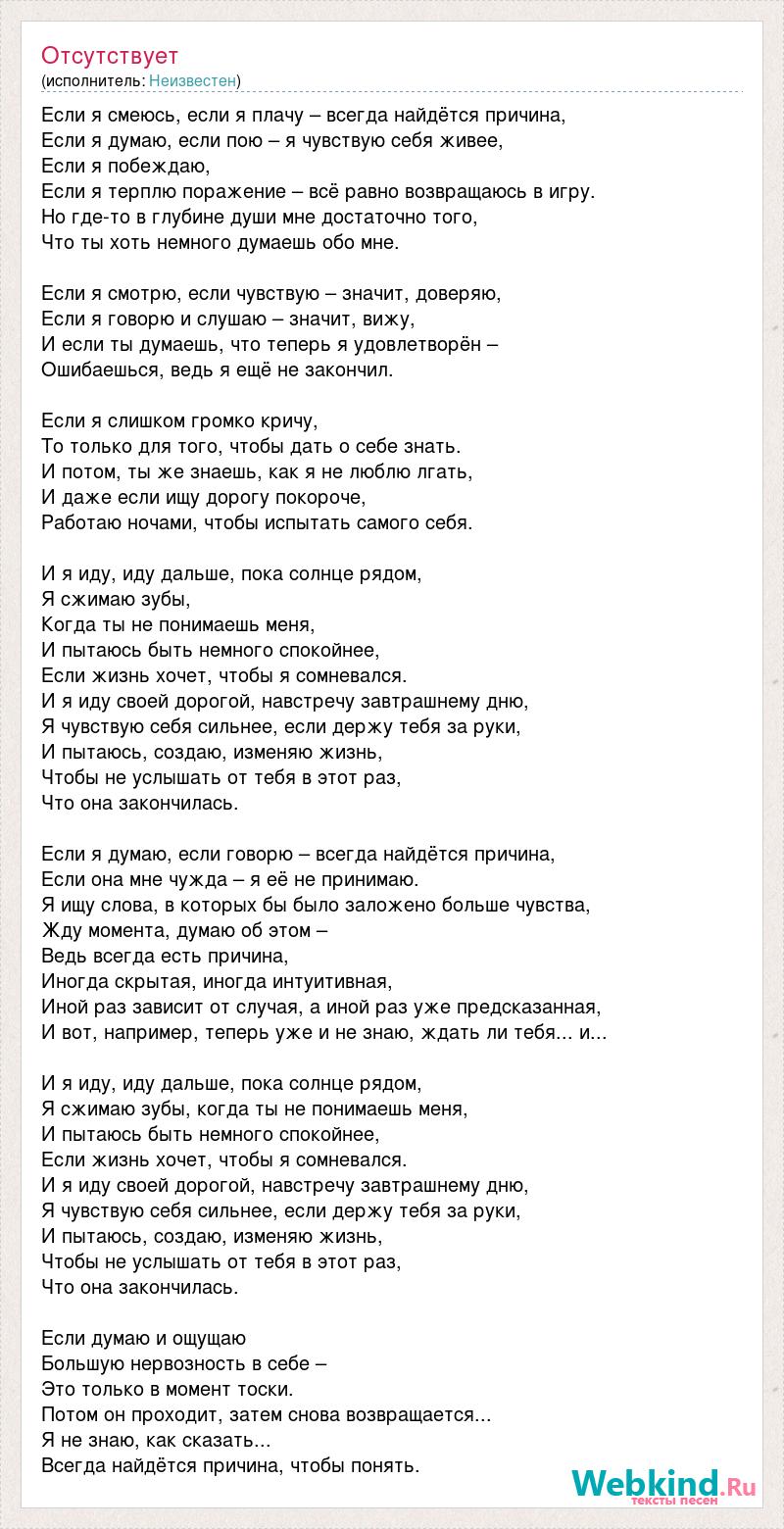 Отсутствует
(исполнитель: Неизвестен)

Если я смеюсь, если я плачу – всегда найдётся причина,
Если я думаю, если пою – я чувствую себя живее,
Если я побеждаю,
Если я терплю поражение – всё равно возвращаюсь в игру.
Но где-то в глубине души мне достаточно того,
Что ты хоть немного думаешь обо мне.

Если я смотрю, если чувствую – значит, доверяю,
Если я говорю и слушаю – значит, вижу,
И если ты думаешь, что теперь я удовлетворён –
Ошибаешься, ведь я ещё не закончил.

Если я слишком громко кричу,
То только для того, чтобы дать о себе знать.
И потом, ты же знаешь, как я не люблю лгать,
И даже если ищу дорогу покороче,
Работаю ночами, чтобы испытать самого себя.

И я иду, иду дальше, пока солнце рядом,
Я сжимаю зубы,
Когда ты не понимаешь меня,
И пытаюсь быть немного спокойнее,
Если жизнь хочет, чтобы я сомневался.
И я иду своей дорогой, навстречу завтрашнему дню,
Я чувствую себя сильнее, если держу тебя за руки,
И пытаюсь, создаю, изменяю жизнь,
Чтобы не услышать от тебя в этот раз,
Что она закончилась.

Если я думаю, если говорю – всегда найдётся причина,
Если она мне чужда – я её не принимаю.
Я ищу слова, в которых бы было заложено больше чувства,
Жду момента, думаю об этом –
Ведь всегда есть причина,
Иногда скрытая, иногда интуитивная,
Иной раз зависит от случая, а иной раз уже предсказанная,
И вот, например, теперь уже и не знаю, ждать ли тебя... и...

И я иду, иду дальше, пока солнце рядом,
Я сжимаю зубы, когда ты не понимаешь меня,
И пытаюсь быть немного спокойнее,
Если жизнь хочет, чтобы я сомневался.
И я иду своей дорогой, навстречу завтрашнему дню,
Я чувствую себя сильнее, если держу тебя за руки,
И пытаюсь, создаю, изменяю жизнь,
Чтобы не услышать от тебя в этот раз,
Что она закончилась.

Если думаю и ощущаю
Большую нервозность в себе –
Это только в момент тоски.
Потом он проходит, затем снова возвращается...
Я не знаю, как сказать...
Всегда найдётся причина, чтобы понять.

Webkind.Ru
тексты песен